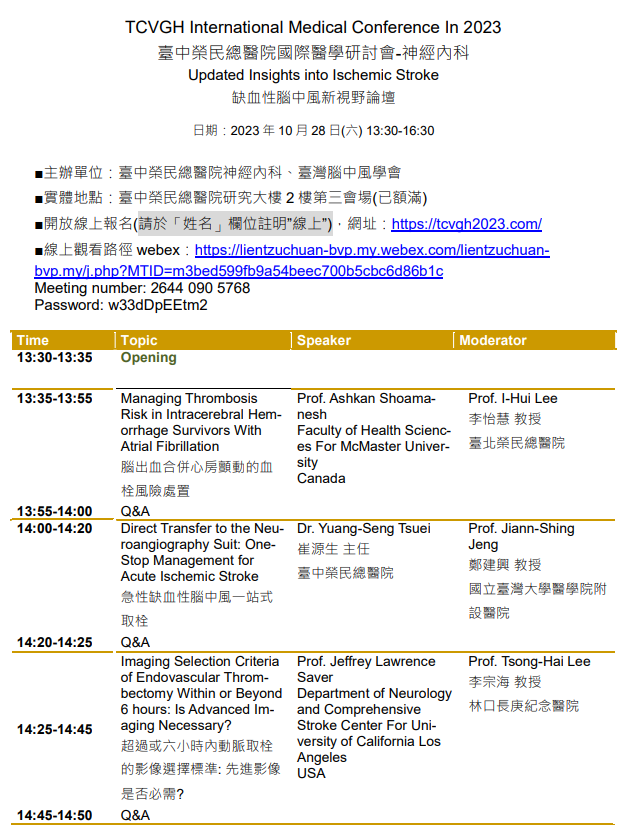 TCVGH International Medical Conference In 2023
臺中榮民總醫院國際醫學研討會-神經內科
Updated Insights into Ischemic Stroke
缺血性腦中風新視野論壇

日期：2023 年 10 月 28 日(六) 13:30-16:30

■主辦單位：臺中榮民總醫院神經內科、臺灣腦中風學會
■實體地點：臺中榮民總醫院研究大樓 2 樓第三會場(已額滿)
■開放線上報名(請於「姓名」欄位註明"線上")，網址：https://tcvgh2023.com/
■線上觀看路徑 webex：https://lientzuchuan-bvp.my.webex.com/lientzuchuan-bvp.my/j.php?MTID=m3bed599fb9a54beec700b5cbc6d86b1c
Meeting number: 2644 090 5768
Password: w33dDpEEtm2

| Time | Topic | Speaker | Moderator |
|---|---|---|---|
| 13:30-13:35 | Opening | | |
| 13:35-13:55 | Managing Thrombosis Risk in Intracerebral Hemorrhage Survivors With Atrial Fibrillation 腦出血合併心房顫動的血栓風險處置 | Prof. Ashkan Shoamanesh Faculty of Health Sciences For McMaster University Canada | Prof. I-Hui Lee 李怡慧 教授 臺北榮民總醫院 |
| 13:55-14:00 | Q&A | | |
| 14:00-14:20 | Direct Transfer to the Neuroangiography Suit: One-Stop Management for Acute Ischemic Stroke 急性缺血性腦中風一站式取栓 | Dr. Yuang-Seng Tsuei 崔源生 主任 臺中榮民總醫院 | Prof. Jiann-Shing Jeng 鄭建興 教授 國立臺灣大學醫學院附設醫院 |
| 14:20-14:25 | Q&A | | |
| 14:25-14:45 | Imaging Selection Criteria of Endovascular Thrombectomy Within or Beyond 6 hours: Is Advanced Imaging Necessary? 超過或六小時內動脈取栓的影像選擇標準: 先進影像是否必需? | Prof. Jeffrey Lawrence Saver Department of Neurology and Comprehensive Stroke Center For University of California Los Angeles USA | Prof. Tsong-Hai Lee 李宗海 教授 林口長庚紀念醫院 |
| 14:45-14:50 | Q&A | | |